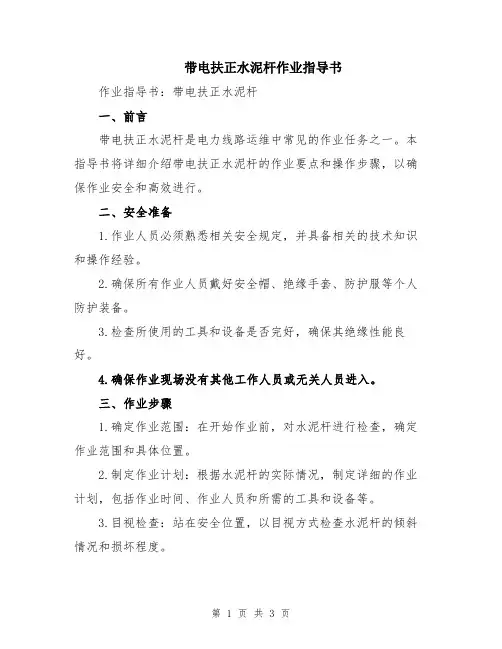 带电扶正水泥杆作业指导书

作业指导书：带电扶正水泥杆

一、前言

带电扶正水泥杆是电力线路运维中常见的作业任务之一。本指导书将详细介绍带电扶正水泥杆的作业要点和操作步骤，以确保作业安全和高效进行。

二、安全准备

1.作业人员必须熟悉相关安全规定，并具备相关的技术知识和操作经验。

2.确保所有作业人员戴好安全帽、绝缘手套、防护服等个人防护装备。

3.检查所使用的工具和设备是否完好，确保其绝缘性能良好。

4.确保作业现场没有其他工作人员或无关人员进入。

三、作业步骤

1.确定作业范围：在开始作业前，对水泥杆进行检查，确定作业范围和具体位置。

2.制定作业计划：根据水泥杆的实际情况，制定详细的作业计划，包括作业时间、作业人员和所需的工具和设备等。

3.目视检查：站在安全位置，以目视方式检查水泥杆的倾斜情况和损坏程度。

第 1 页 共 3 页